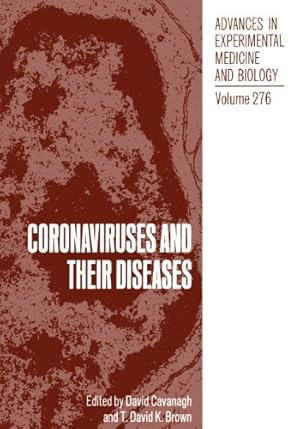 ADVANCES IN EXPERIMENTAL MEDICINE AND BIOLOGY

Volume 276

CORONAVIRUSES AND THEIR DISEASES

Edited by David Cavanagh and T. David K. Brown